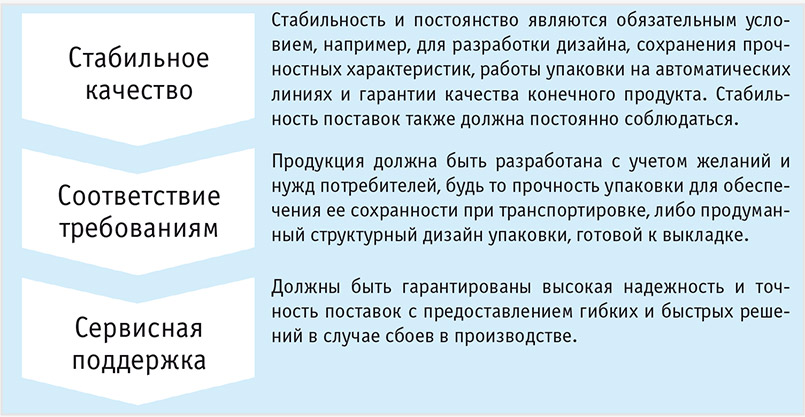 Стабильное качество

Стабильность и постоянство являются обязательным условием, например, для разработки дизайна, сохранения прочностных характеристик, работы упаковки на автоматических линиях и гарантии качества конечного продукта. Стабильность поставок также должна постоянно соблюдаться.

Соответствие требованиям

Продукция должна быть разработана с учетом желаний и нужд потребителей, будь то прочность упаковки для обеспечения ее сохранности при транспортировке, либо продуманный структурный дизайн упаковки, готовой к выкладке.

Сервисная поддержка

Должны быть гарантированы высокая надежность и точность поставок с предоставлением гибких и быстрых решений в случае сбоев в производстве.